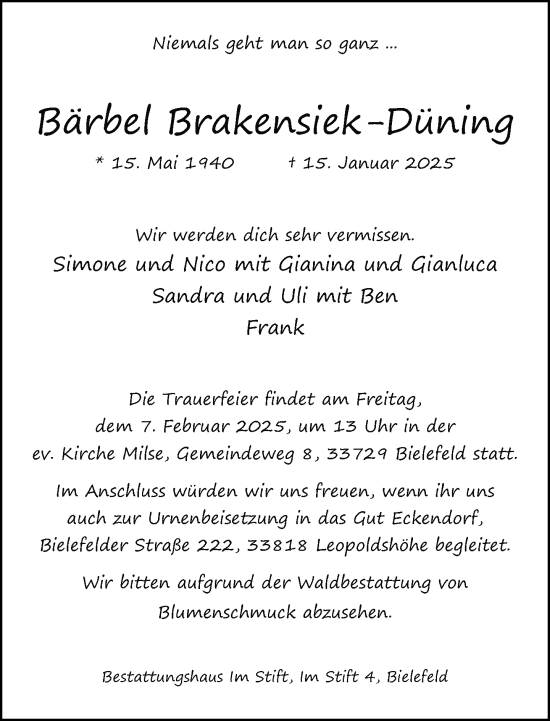 Niemals geht man so ganz ...

Bärbel Brakensiek-Düning

* 15. Mai 1940 † 15. Januar 2025

Wir werden dich sehr vermissen.
Simone und Nico mit Gianina und Gianluca
Sandra und Uli mit Ben
Frank

Die Trauerfeier findet am Freitag, dem 7. Februar 2025, um 13 Uhr in der ev. Kirche Milse, Gemeindeweg 8, 33729 Bielefeld statt.

Im Anschluss würden wir uns freuen, wenn ihr uns auch zur Urnenbeisetzung in das Gut Eckendorf, Bielefelder Straße 222, 33818 Leopoldshöhe begleitet.

Wir bitten aufgrund der Waldbestattung von Blumenschmuck abzusehen.

Bestattungshaus Im Stift, Im Stift 4, Bielefeld